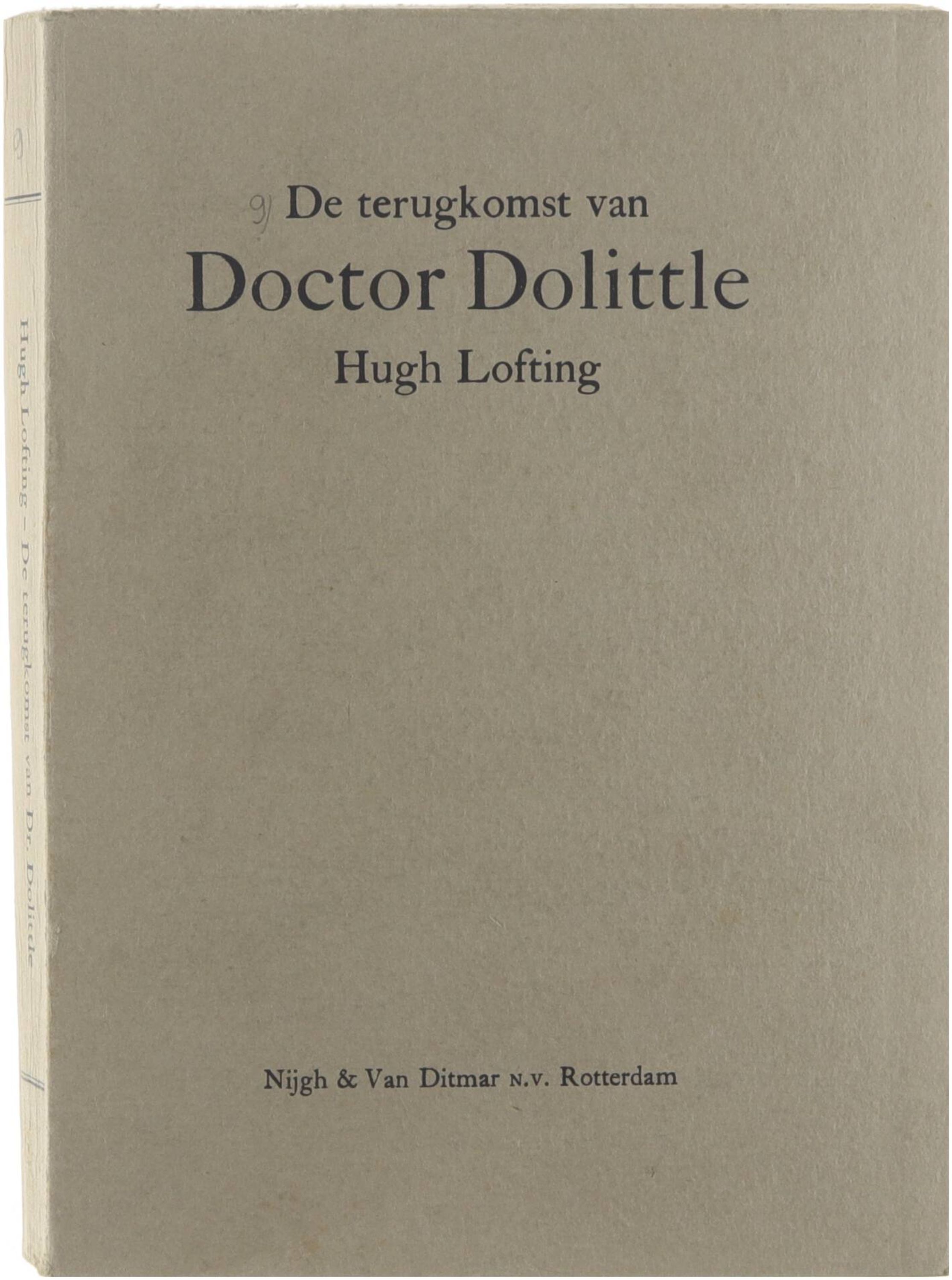 9

Hugh Lofting - De terugkomst van Dr. Dolittle

9 De terugkomst van

Doctor Dolittle

Hugh Lofting

Nijgh & Van Ditmar N.V. Rotterdam